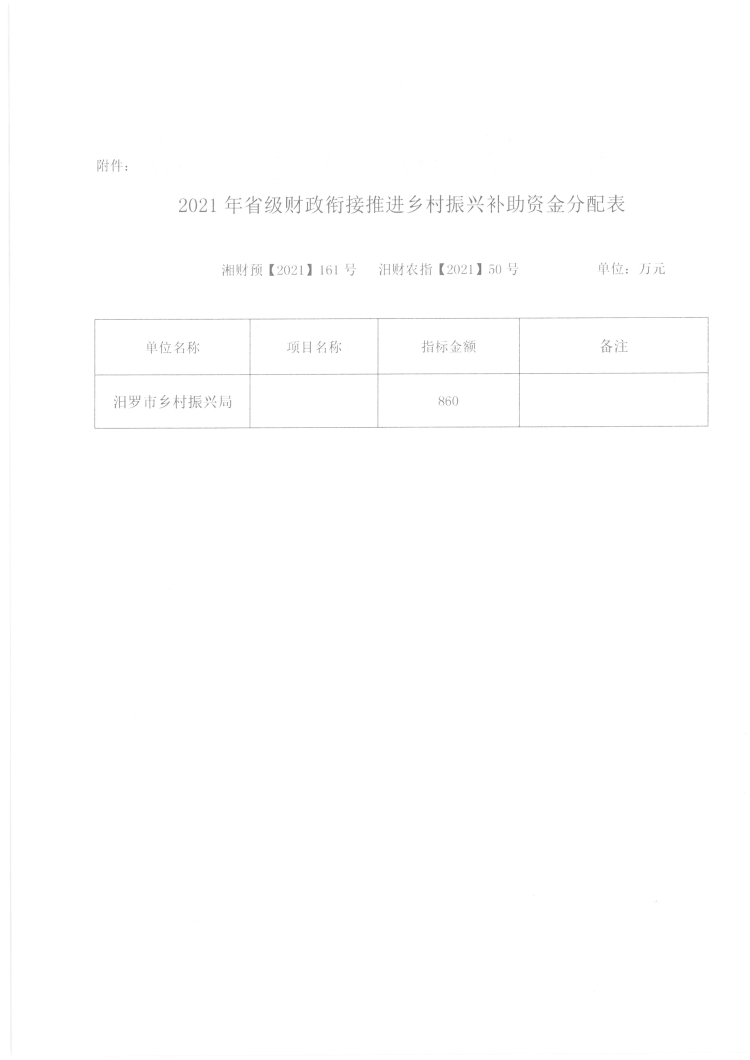 附件：

2021 年省级财政衔接推进乡村振兴补助资金分配表

湘财预【2021】161 号　汨财农指【2021】50 号　　　单位：万元

| 单位名称 | 项目名称 | 指标金额 | 备注 |
|---|---|---|---|
| 汨罗市乡村振兴局 |  | 860 |  |